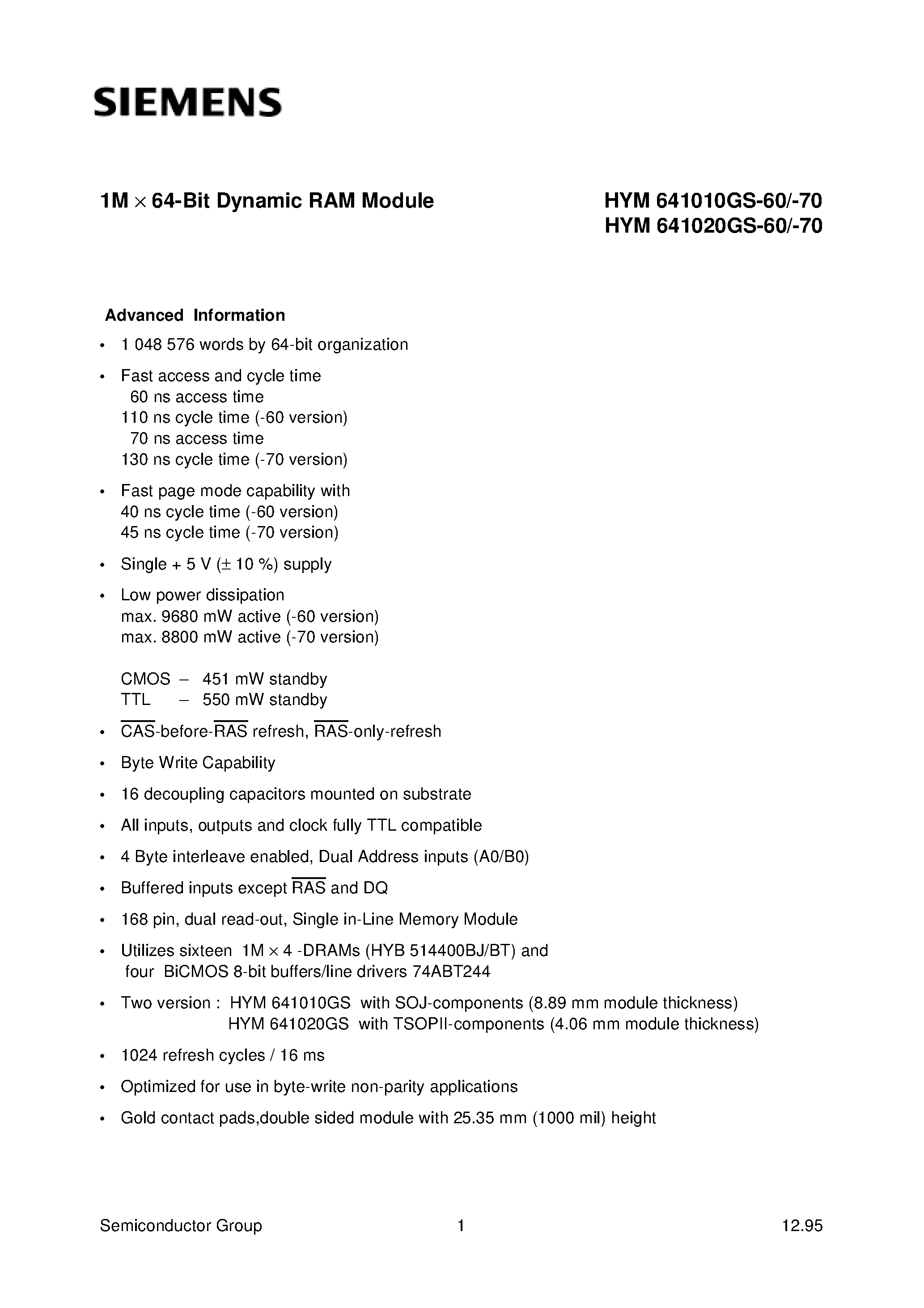 SIEMENS

1M × 64-Bit Dynamic RAM Module

HYM 641010GS-60/-70
HYM 641020GS-60/-70

Advanced Information

• 1 048 576 words by 64-bit organization

• Fast access and cycle time
60 ns access time
110 ns cycle time (-60 version)
70 ns access time
130 ns cycle time (-70 version)

• Fast page mode capability with
40 ns cycle time (-60 version)
45 ns cycle time (-70 version)

• Single + 5 V (± 10 %) supply

• Low power dissipation
max. 9680 mW active (-60 version)
max. 8800 mW active (-70 version)

CMOS – 451 mW standby
TTL – 550 mW standby

• $\overline{CAS}$-before-$\overline{RAS}$ refresh, $\overline{RAS}$-only-refresh

• Byte Write Capability

• 16 decoupling capacitors mounted on substrate

• All inputs, outputs and clock fully TTL compatible

• 4 Byte interleave enabled, Dual Address inputs (A0/B0)

• Buffered inputs except $\overline{RAS}$ and DQ

• 168 pin, dual read-out, Single in-Line Memory Module

• Utilizes sixteen 1M × 4 -DRAMs (HYB 514400BJ/BT) and
four BiCMOS 8-bit buffers/line drivers 74ABT244

• Two version : HYM 641010GS with SOJ-components (8.89 mm module thickness)
HYM 641020GS with TSOPII-components (4.06 mm module thickness)

• 1024 refresh cycles / 16 ms

• Optimized for use in byte-write non-parity applications

• Gold contact pads,double sided module with 25.35 mm (1000 mil) height

Semiconductor Group 1 12.95